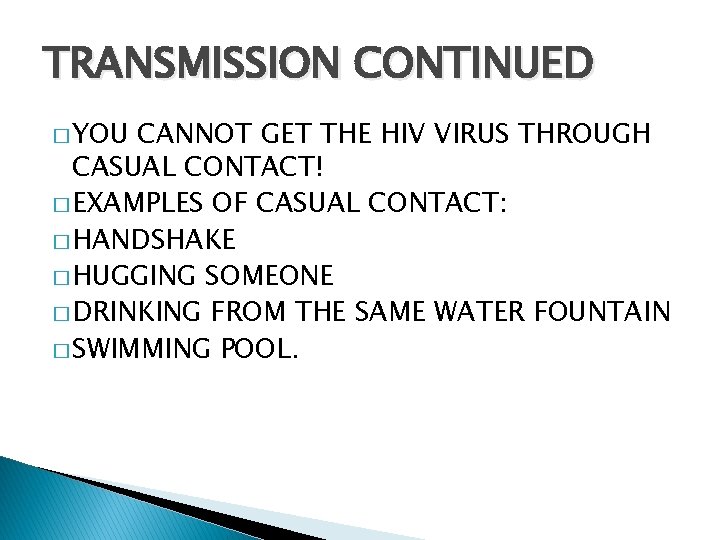 TRANSMISSION CONTINUED

□ YOU CANNOT GET THE HIV VIRUS THROUGH CASUAL CONTACT!
□ EXAMPLES OF CASUAL CONTACT:
□ HANDSHAKE
□ HUGGING SOMEONE
□ DRINKING FROM THE SAME WATER FOUNTAIN
□ SWIMMING POOL.